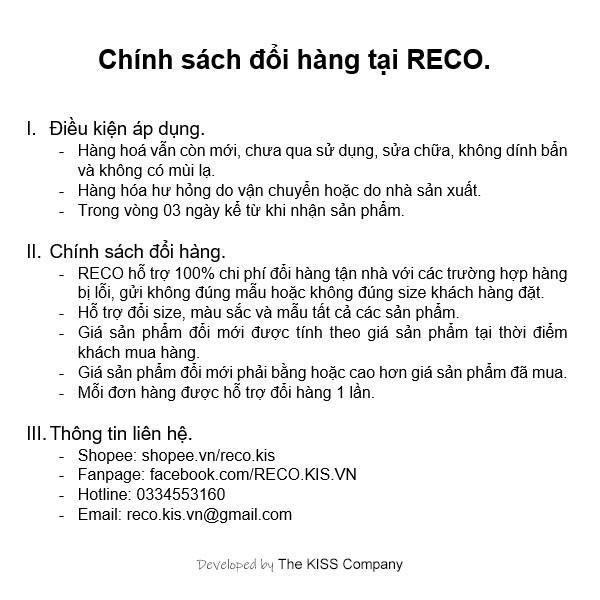 Chính sách đổi hàng tại RECO.

I. Điều kiện áp dụng.
- Hàng hoá vẫn còn mới, chưa qua sử dụng, sửa chữa, không dính bẩn và không có mùi lạ.
- Hàng hóa hư hỏng do vận chuyển hoặc do nhà sản xuất.
- Trong vòng 03 ngày kể từ khi nhận sản phẩm.

II. Chính sách đổi hàng.
- RECO hỗ trợ 100% chi phí đổi hàng tận nhà với các trường hợp hàng bị lỗi, gửi không đúng mẫu hoặc không đúng size khách hàng đặt.
- Hỗ trợ đổi size, màu sắc và mẫu tất cả các sản phẩm.
- Giá sản phẩm đổi mới được tính theo giá sản phẩm tại thời điểm khách mua hàng.
- Giá sản phẩm đổi mới phải bằng hoặc cao hơn giá sản phẩm đã mua.
- Mỗi đơn hàng được hỗ trợ đổi hàng 1 lần.

III. Thông tin liên hệ.
- Shopee: shopee.vn/reco.kis
- Fanpage: facebook.com/RECO.KIS.VN
- Hotline: 0334553160
- Email: reco.kis.vn@gmail.com

Developed by The KISS Company